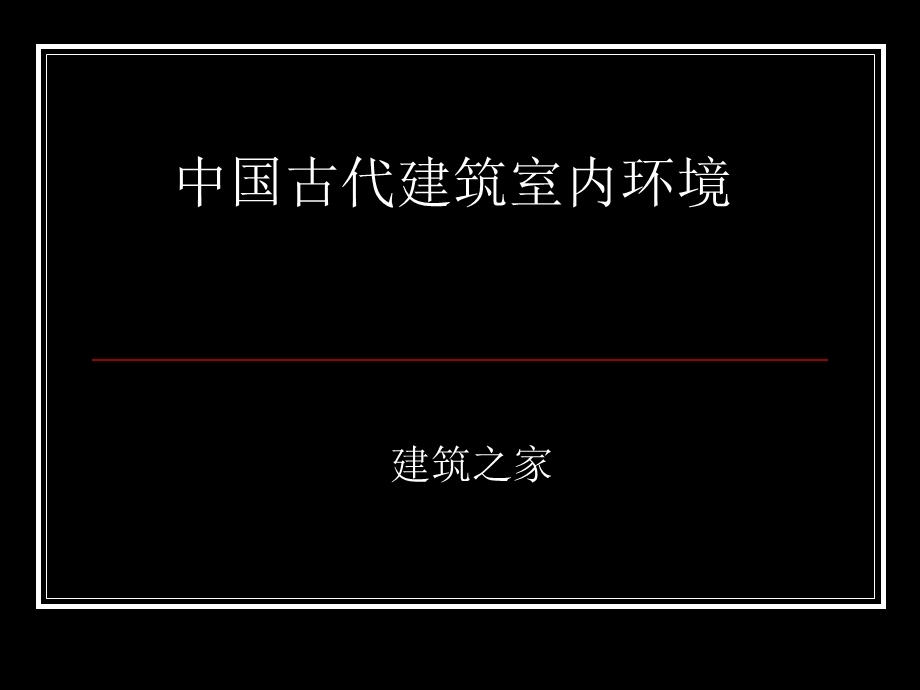 中国古代建筑室内环境

建筑之家